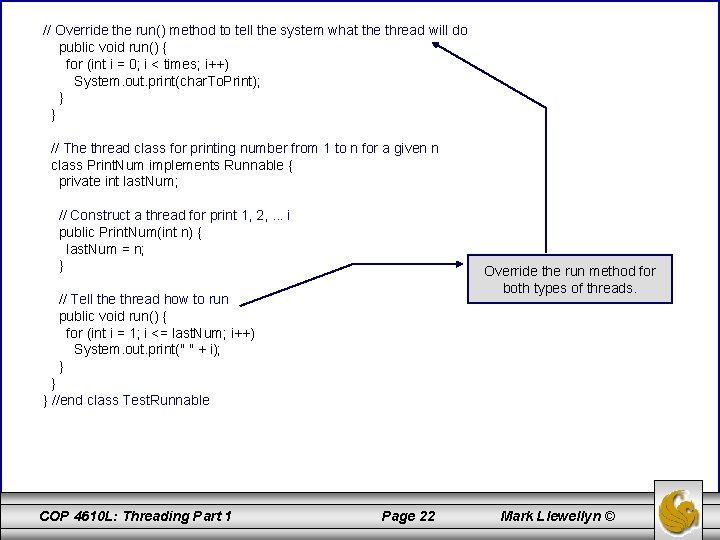 // Override the run() method to tell the system what the thread will do
public void run() {
for (int i = 0; i < times; i++)
System.out.print(charToPrint);
}
}

// The thread class for printing number from 1 to n for a given n
class PrintNum implements Runnable {
private int lastNum;

// Construct a thread for print 1, 2, ... i
public PrintNum(int n) {
lastNum = n;
}

// Tell the thread how to run
public void run() {
for (int i = 1; i <= lastNum; i++)
System.out.print(" " + i);
}
}
} //end class TestRunnable

Override the run method for both types of threads.

COP 4610L: Threading Part 1

Page 22

Mark Llewellyn ©